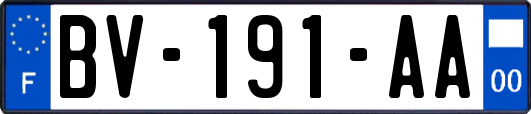 F
BV-191-AA
00